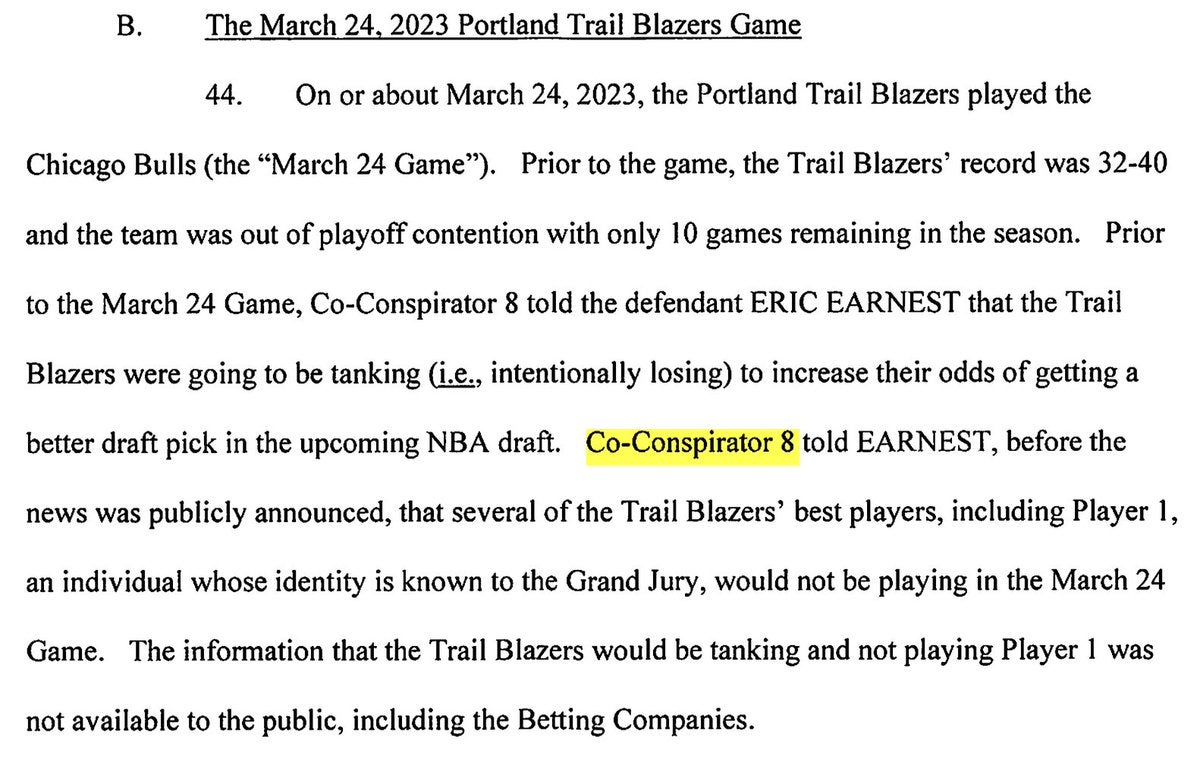 B. The March 24, 2023 Portland Trail Blazers Game

44. On or about March 24, 2023, the Portland Trail Blazers played the Chicago Bulls (the "March 24 Game"). Prior to the game, the Trail Blazers' record was 32-40 and the team was out of playoff contention with only 10 games remaining in the season. Prior to the March 24 Game, Co-Conspirator 8 told the defendant ERIC EARNEST that the Trail Blazers were going to be tanking (i.e., intentionally losing) to increase their odds of getting a better draft pick in the upcoming NBA draft. Co-Conspirator 8 told EARNEST, before the news was publicly announced, that several of the Trail Blazers' best players, including Player 1, an individual whose identity is known to the Grand Jury, would not be playing in the March 24 Game. The information that the Trail Blazers would be tanking and not playing Player 1 was not available to the public, including the Betting Companies.